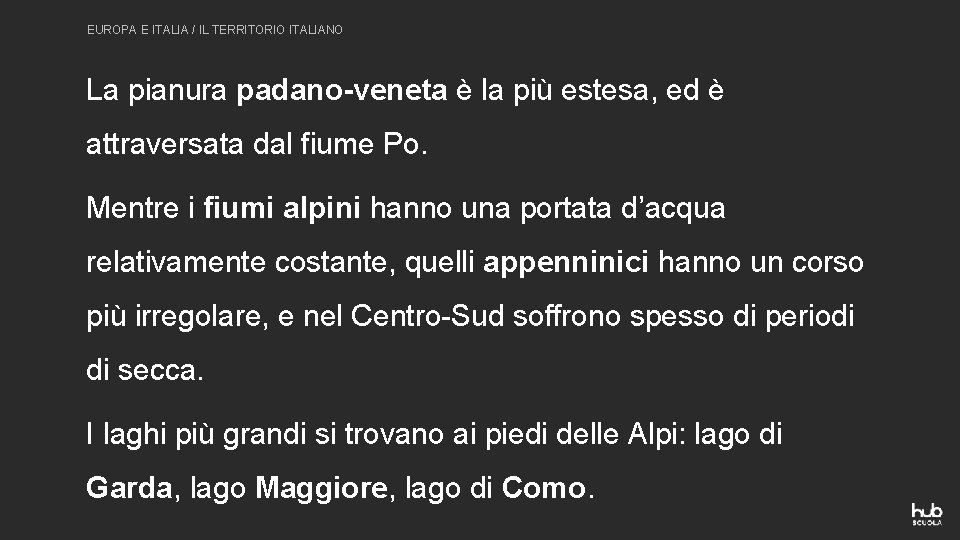 EUROPA E ITALIA / IL TERRITORIO ITALIANO

La pianura padano-veneta è la più estesa, ed è attraversata dal fiume Po.

Mentre i fiumi alpini hanno una portata d'acqua relativamente costante, quelli appenninici hanno un corso più irregolare, e nel Centro-Sud soffrono spesso di periodi di secca.

I laghi più grandi si trovano ai piedi delle Alpi: lago di Garda, lago Maggiore, lago di Como.

hub SCUOLA